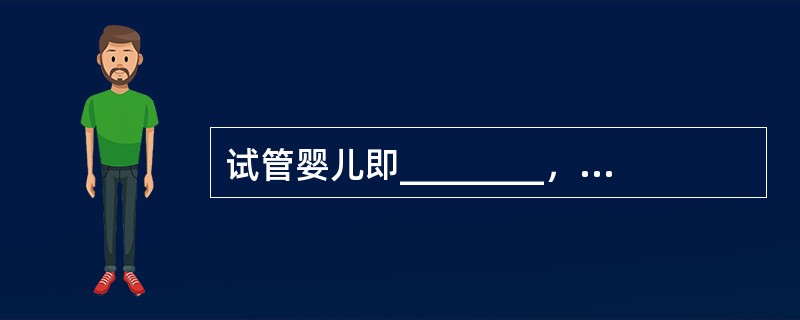 试管婴儿即________，…